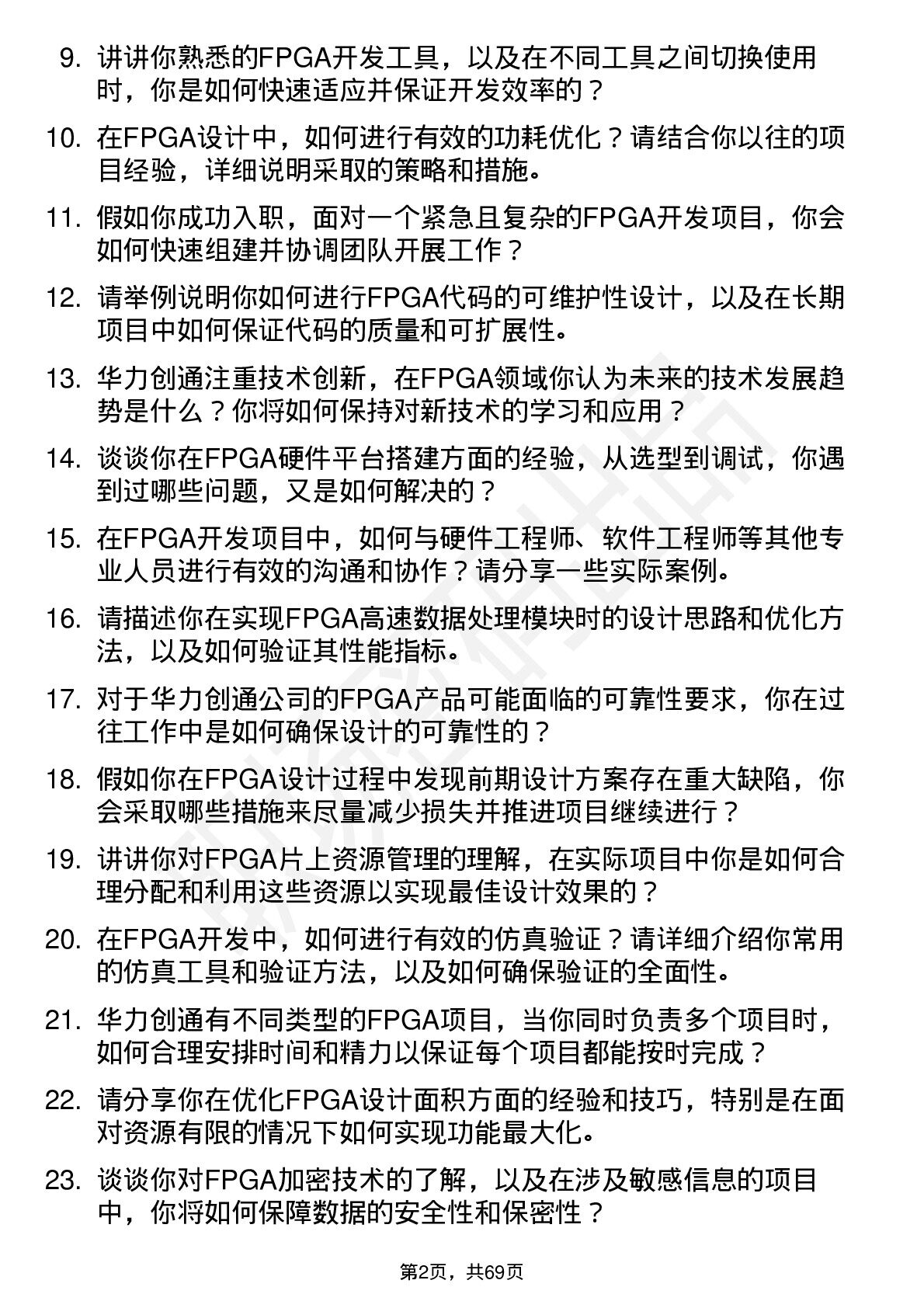 9. 讲讲你熟悉的FPGA开发工具，以及在不同工具之间切换使用时，你是如何快速适应并保证开发效率的？

10. 在FPGA设计中，如何进行有效的功耗优化？请结合你以往的项目经验，详细说明采取的策略和措施。

11. 假如你成功入职，面对一个紧急且复杂的FPGA开发项目，你会如何快速组建并协调团队开展工作？

12. 请举例说明你如何进行FPGA代码的可维护性设计，以及在长期项目中如何保证代码的质量和可扩展性。

13. 华力创通注重技术创新，在FPGA领域你认为未来的技术发展趋势是什么？你将如何保持对新技术的学习和应用？

14. 谈谈你在FPGA硬件平台搭建方面的经验，从选型到调试，你遇到过哪些问题，又是如何解决的？

15. 在FPGA开发项目中，如何与硬件工程师、软件工程师等其他专业人员进行有效的沟通和协作？请分享一些实际案例。

16. 请描述你在实现FPGA高速数据处理模块时的设计思路和优化方法，以及如何验证其性能指标。

17. 对于华力创通公司的FPGA产品可能面临的可靠性要求，你在过往工作中是如何确保设计的可靠性的？

18. 假如你在FPGA设计过程中发现前期设计方案存在重大缺陷，你会采取哪些措施来尽量减少损失并推进项目继续进行？

19. 讲讲你对FPGA片上资源管理的理解，在实际项目中你是如何合理分配和利用这些资源以实现最佳设计效果的？

20. 在FPGA开发中，如何进行有效的仿真验证？请详细介绍你常用的仿真工具和验证方法，以及如何确保验证的全面性。

21. 华力创通有不同类型的FPGA项目，当你同时负责多个项目时，如何合理安排时间和精力以保证每个项目都能按时完成？

22. 请分享你在优化FPGA设计面积方面的经验和技巧，特别是在面对资源有限的情况下如何实现功能最大化。

23. 谈谈你对FPGA加密技术的了解，以及在涉及敏感信息的项目中，你将如何保障数据的安全性和保密性？

第2页，共69页